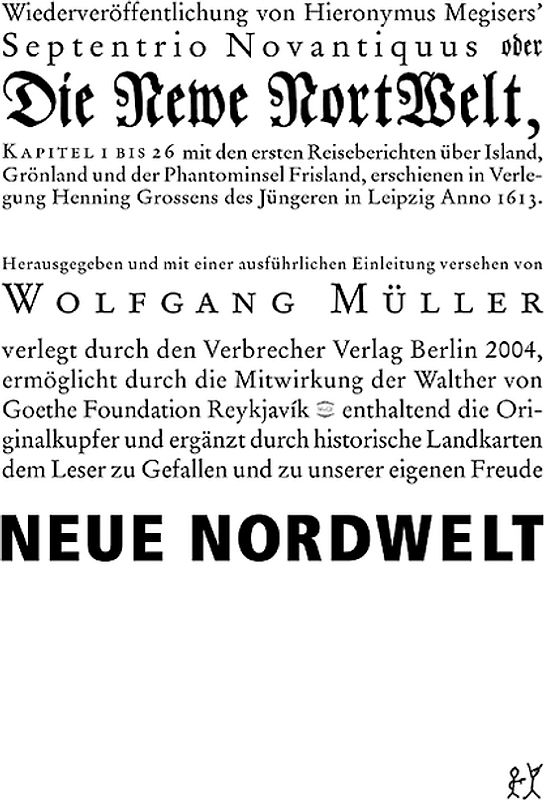 Wiederveröffentlichung von Hieronymus Megisers'
Septentrio Novantiquus oder
Die Newe NortWelt,

Kapitel 1 bis 26 mit den ersten Reiseberichten über Island, Grönland und der Phantominsel Frisland, erschienen in Verlegung Henning Grossens des Jüngeren in Leipzig Anno 1613.

Herausgegeben und mit einer ausführlichen Einleitung versehen von
Wolfgang Müller

verlegt durch den Verbrecher Verlag Berlin 2004, ermöglicht durch die Mitwirkung der Walther von Goethe Foundation Reykjavík enthaltend die Originalkupfer und ergänzt durch historische Landkarten dem Leser zu Gefallen und zu unserer eigenen Freude

NEUE NORDWELT